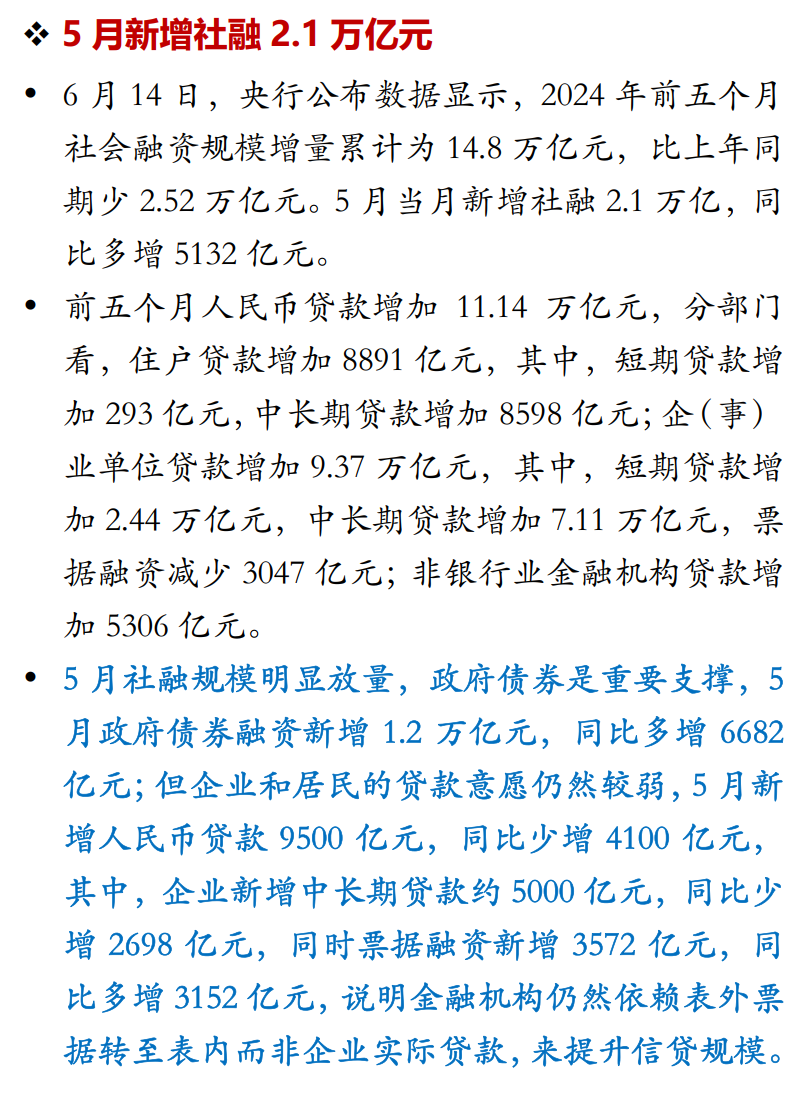 ❖ 5 月新增社融 2.1 万亿元

• 6 月 14 日，央行公布数据显示，2024 年前五个月社会融资规模增量累计为 14.8 万亿元，比上年同期少 2.52 万亿元。5 月当月新增社融 2.1 万亿，同比多增 5132 亿元。

• 前五个月人民币贷款增加 11.14 万亿元，分部门看，住户贷款增加 8891 亿元，其中，短期贷款增加 293 亿元，中长期贷款增加 8598 亿元；企（事）业单位贷款增加 9.37 万亿元，其中，短期贷款增加 2.44 万亿元，中长期贷款增加 7.11 万亿元，票据融资减少 3047 亿元；非银行业金融机构贷款增加 5306 亿元。

• 5 月社融规模明显放量，政府债券是重要支撑，5 月政府债券融资新增 1.2 万亿元，同比多增 6682 亿元；但企业和居民的贷款意愿仍然较弱，5 月新增人民币贷款 9500 亿元，同比少增 4100 亿元，其中，企业新增中长期贷款约 5000 亿元，同比少增 2698 亿元，同时票据融资新增 3572 亿元，同比多增 3152 亿元，说明金融机构仍然依赖表外票据转至表内而非企业实际贷款，来提升信贷规模。